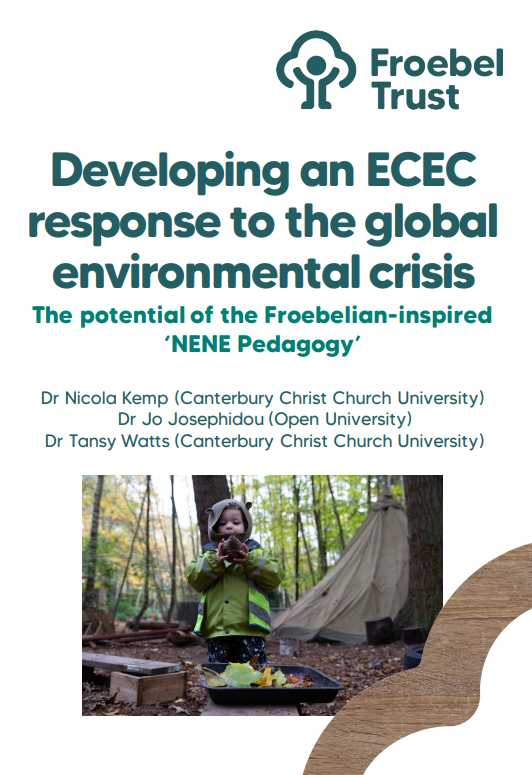 Froebel
Trust

Developing an ECEC response to the global environmental crisis

The potential of the Froebelian-inspired 'NENE Pedagogy'

Dr Nicola Kemp (Canterbury Christ Church University)
Dr Jo Josephidou (Open University)
Dr Tansy Watts (Canterbury Christ Church University)